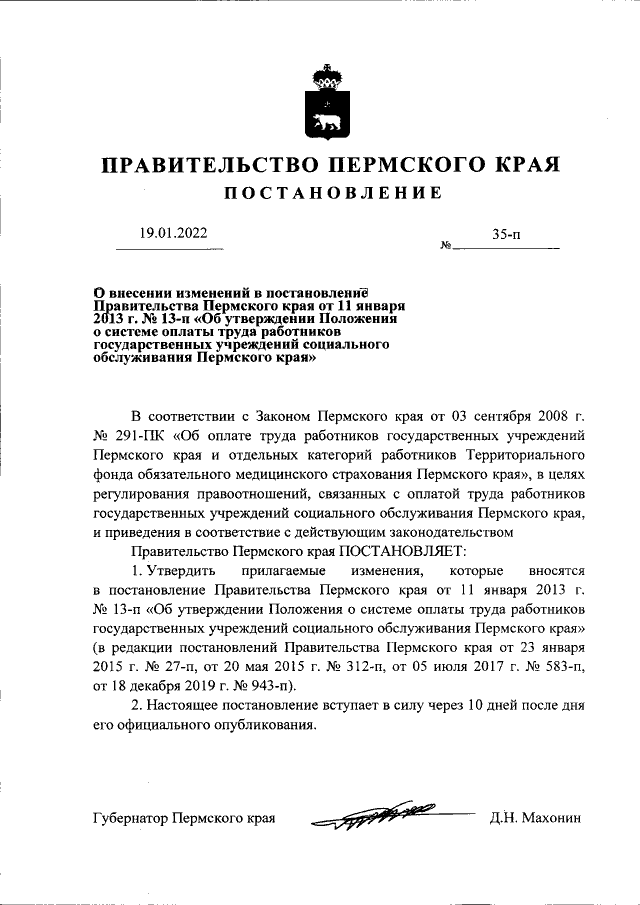 ПРАВИТЕЛЬСТВО ПЕРМСКОГО КРАЯ

ПОСТАНОВЛЕНИЕ

19.01.2022

№ 35-п

О внесении изменений в постановление Правительства Пермского края от 11 января 2013 г. № 13-п «Об утверждении Положения о системе оплаты труда работников государственных учреждений социального обслуживания Пермского края»

В соответствии с Законом Пермского края от 03 сентября 2008 г. № 291-ПК «Об оплате труда работников государственных учреждений Пермского края и отдельных категорий работников Территориального фонда обязательного медицинского страхования Пермского края», в целях регулирования правоотношений, связанных с оплатой труда работников государственных учреждений социального обслуживания Пермского края, и приведения в соответствие с действующим законодательством

Правительство Пермского края ПОСТАНОВЛЯЕТ:

1. Утвердить прилагаемые изменения, которые вносятся в постановление Правительства Пермского края от 11 января 2013 г. № 13-п «Об утверждении Положения о системе оплаты труда работников государственных учреждений социального обслуживания Пермского края» (в редакции постановлений Правительства Пермского края от 23 января 2015 г. № 27-п, от 20 мая 2015 г. № 312-п, от 05 июля 2017 г. № 583-п, от 18 декабря 2019 г. № 943-п).

2. Настоящее постановление вступает в силу через 10 дней после дня его официального опубликования.

Губернатор Пермского края Д.Н. Махонин